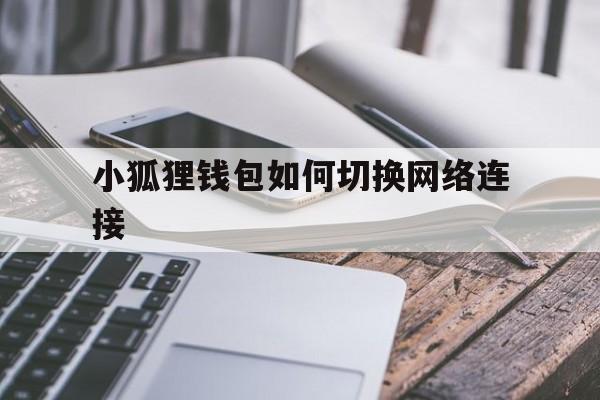 小狐狸钱包如何切换网络连接